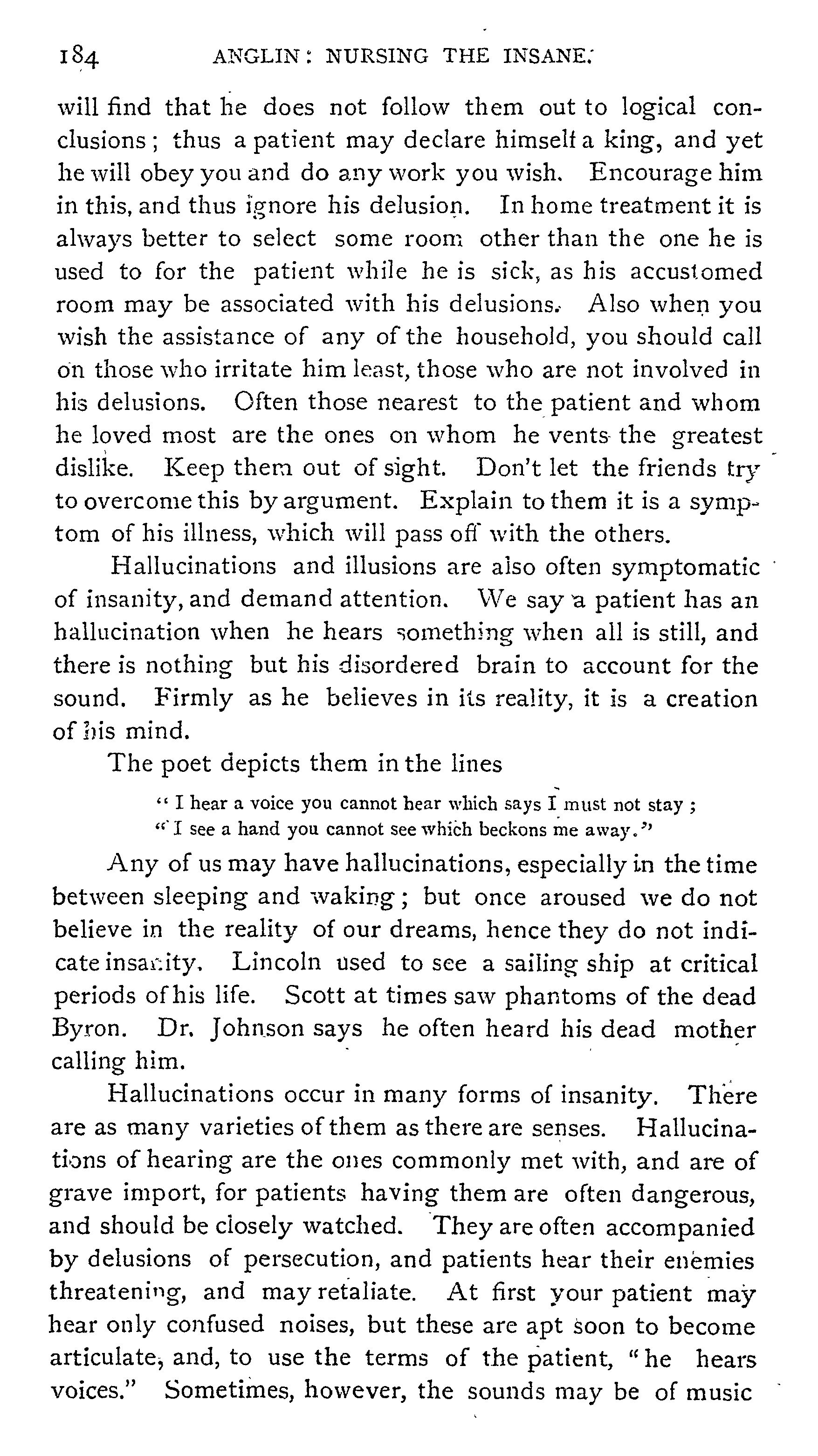 184 ANGLIN: NURSING THE INSANE.

will find that he does not follow them out to logical conclusions; thus a patient may declare himself a king, and yet he will obey you and do any work you wish. Encourage him in this, and thus ignore his delusion. In home treatment it is always better to select some room other than the one he is used to for the patient while he is sick, as his accustomed room may be associated with his delusions. Also when you wish the assistance of any of the household, you should call on those who irritate him least, those who are not involved in his delusions. Often those nearest to the patient and whom he loved most are the ones on whom he vents the greatest dislike. Keep them out of sight. Don't let the friends try to overcome this by argument. Explain to them it is a symptom of his illness, which will pass off with the others.

Hallucinations and illusions are also often symptomatic of insanity, and demand attention. We say a patient has an hallucination when he hears something when all is still, and there is nothing but his disordered brain to account for the sound. Firmly as he believes in its reality, it is a creation of his mind.

The poet depicts them in the lines

"I hear a voice you cannot hear which says I must not stay;
"I see a hand you cannot see which beckons me away."

Any of us may have hallucinations, especially in the time between sleeping and waking; but once aroused we do not believe in the reality of our dreams, hence they do not indicate insanity. Lincoln used to see a sailing ship at critical periods of his life. Scott at times saw phantoms of the dead Byron. Dr. Johnson says he often heard his dead mother calling him.

Hallucinations occur in many forms of insanity. There are as many varieties of them as there are senses. Hallucinations of hearing are the ones commonly met with, and are of grave import, for patients having them are often dangerous, and should be closely watched. They are often accompanied by delusions of persecution, and patients hear their enemies threatening, and may retaliate. At first your patient may hear only confused noises, but these are apt soon to become articulate, and, to use the terms of the patient, "he hears voices." Sometimes, however, the sounds may be of music